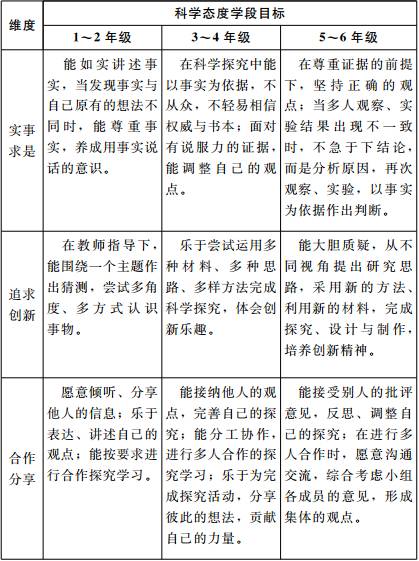 | 维度 | 科学态度学段目标 | | |
|---|---|---|---|
| | 1～2 年级 | 3～4 年级 | 5～6 年级 |
| 实事求是 | 能如实讲述事实，当发现事实与自己原有的想法不同时，能尊重事实，养成用事实说话的意识。 | 在科学探究中能以事实为依据，不从众，不轻易相信权威与书本；面对有说服力的证据，能调整自己的观点。 | 在尊重证据的前提下，坚持正确的观点；当多人观察、实验结果出现不一致时，不急于下结论，而是分析原因，再次观察、实验，以事实为依据作出判断。 |
| 追求创新 | 在教师指导下，能围绕一个主题作出猜测，尝试多角度、多方式认识事物。 | 乐于尝试运用多种材料、多种思路、多样方法完成科学探究，体会创新乐趣。 | 能大胆质疑，从不同视角提出研究思路，采用新的方法、利用新的材料，完成探究、设计与制作，培养创新精神。 |
| 合作分享 | 愿意倾听、分享他人的信息；乐于表达、讲述自己的观点；能按要求进行合作探究学习。 | 能接纳他人的观点，完善自己的探究；能分工协作，进行多人合作的探究学习；乐于为完成探究活动，分享彼此的想法，贡献自己的力量。 | 能接受别人的批评意见，反思、调整自己的探究；在进行多人合作时，愿意沟通交流，综合考虑小组各成员的意见，形成集体的观点。 |